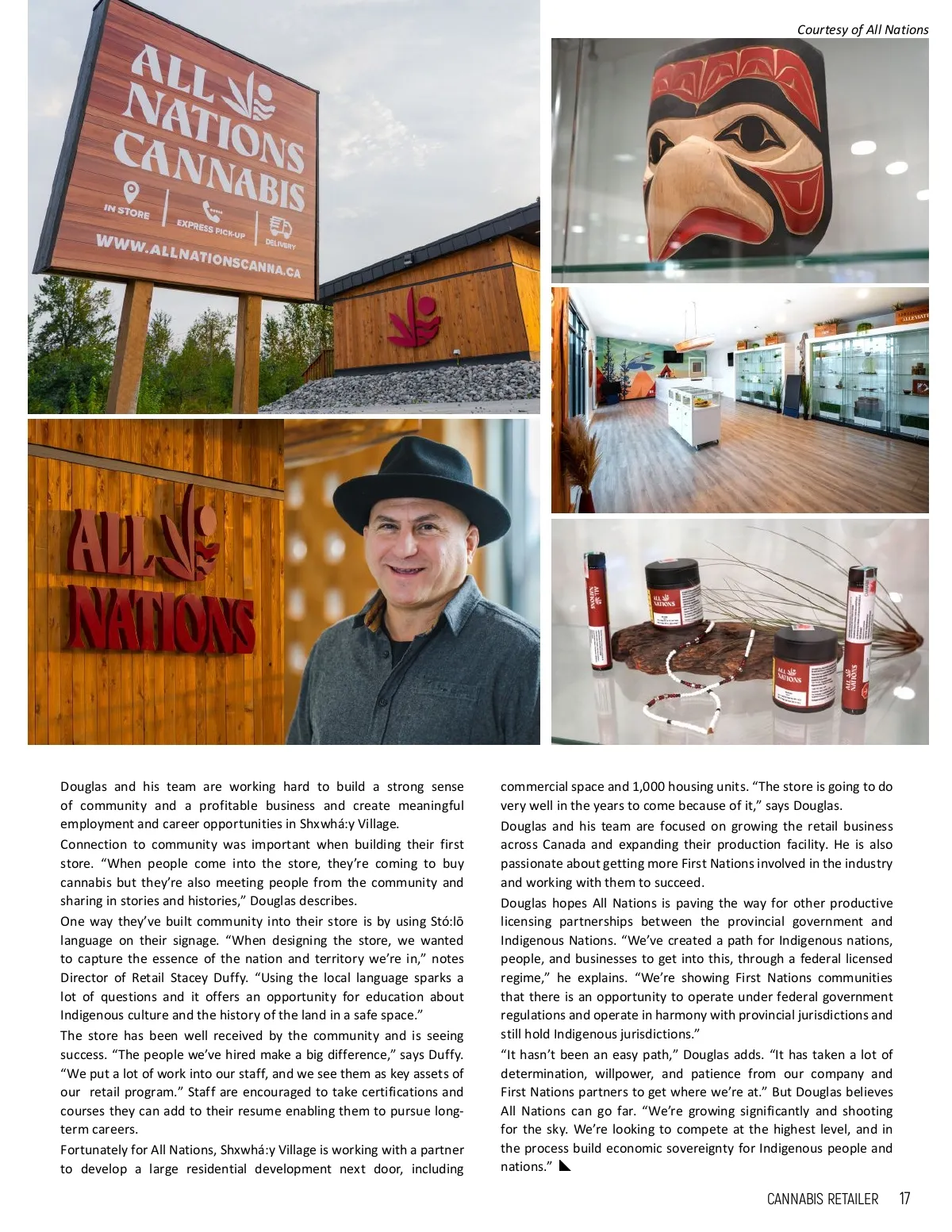 Courtesy of All Nations

ALL NATIONS CANNABIS

IN STORE

EXPRESS PICK-UP

DELIVERY

WWW.ALLNATIONSCANNA.CA

ALL NATIONS

Douglas and his team are working hard to build a strong sense of community and a profitable business and create meaningful employment and career opportunities in Shxwhá:y Village.

Connection to community was important when building their first store. "When people come into the store, they're coming to buy cannabis but they're also meeting people from the community and sharing in stories and histories," Douglas describes.

One way they've built community into their store is by using Stó:lō language on their signage. "When designing the store, we wanted to capture the essence of the nation and territory we're in," notes Director of Retail Stacey Duffy. "Using the local language sparks a lot of questions and it offers an opportunity for education about Indigenous culture and the history of the land in a safe space."

The store has been well received by the community and is seeing success. "The people we've hired make a big difference," says Duffy. "We put a lot of work into our staff, and we see them as key assets of our retail program." Staff are encouraged to take certifications and courses they can add to their resume enabling them to pursue long-term careers.

Fortunately for All Nations, Shxwhá:y Village is working with a partner to develop a large residential development next door, including commercial space and 1,000 housing units. "The store is going to do very well in the years to come because of it," says Douglas.

Douglas and his team are focused on growing the retail business across Canada and expanding their production facility. He is also passionate about getting more First Nations involved in the industry and working with them to succeed.

Douglas hopes All Nations is paving the way for other productive licensing partnerships between the provincial government and Indigenous Nations. "We've created a path for Indigenous nations, people, and businesses to get into this, through a federal licensed regime," he explains. "We're showing First Nations communities that there is an opportunity to operate under federal government regulations and operate in harmony with provincial jurisdictions and still hold Indigenous jurisdictions."

"It hasn't been an easy path," Douglas adds. "It has taken a lot of determination, willpower, and patience from our company and First Nations partners to get where we're at." But Douglas believes All Nations can go far. "We're growing significantly and shooting for the sky. We're looking to compete at the highest level, and in the process build economic sovereignty for Indigenous people and nations."

CANNABIS RETAILER 17